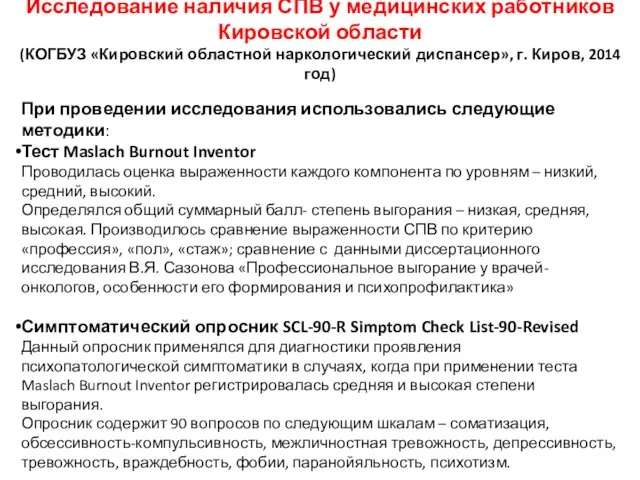 Исследование наличия СПВ у медицинских работников Кировской области
(КОГБУЗ «Кировский областной наркологический диспансер», г. Киров, 2014 год)

При проведении исследования использовались следующие методики:

•Тест Maslach Burnout Inventor
Проводилась оценка выраженности каждого компонента по уровням – низкий, средний, высокий.
Определялся общий суммарный балл- степень выгорания – низкая, средняя, высокая. Производилось сравнение выраженности СПВ по критерию «профессия», «пол», «стаж»; сравнение с данными диссертационного исследования В.Я. Сазонова «Профессиональное выгорание у врачей-онкологов, особенности его формирования и психопрофилактика»

•Симптоматический опросник SCL-90-R Simptom Check List-90-Revised
Данный опросник применялся для диагностики проявления психопатологической симптоматики в случаях, когда при применении теста Maslach Burnout Inventor регистрировалась средняя и высокая степени выгорания.
Опросник содержит 90 вопросов по следующим шкалам – соматизация, обсессивность-компульсивность, межличностная тревожность, депрессивность, тревожность, враждебность, фобии, паранойяльность, психотизм.